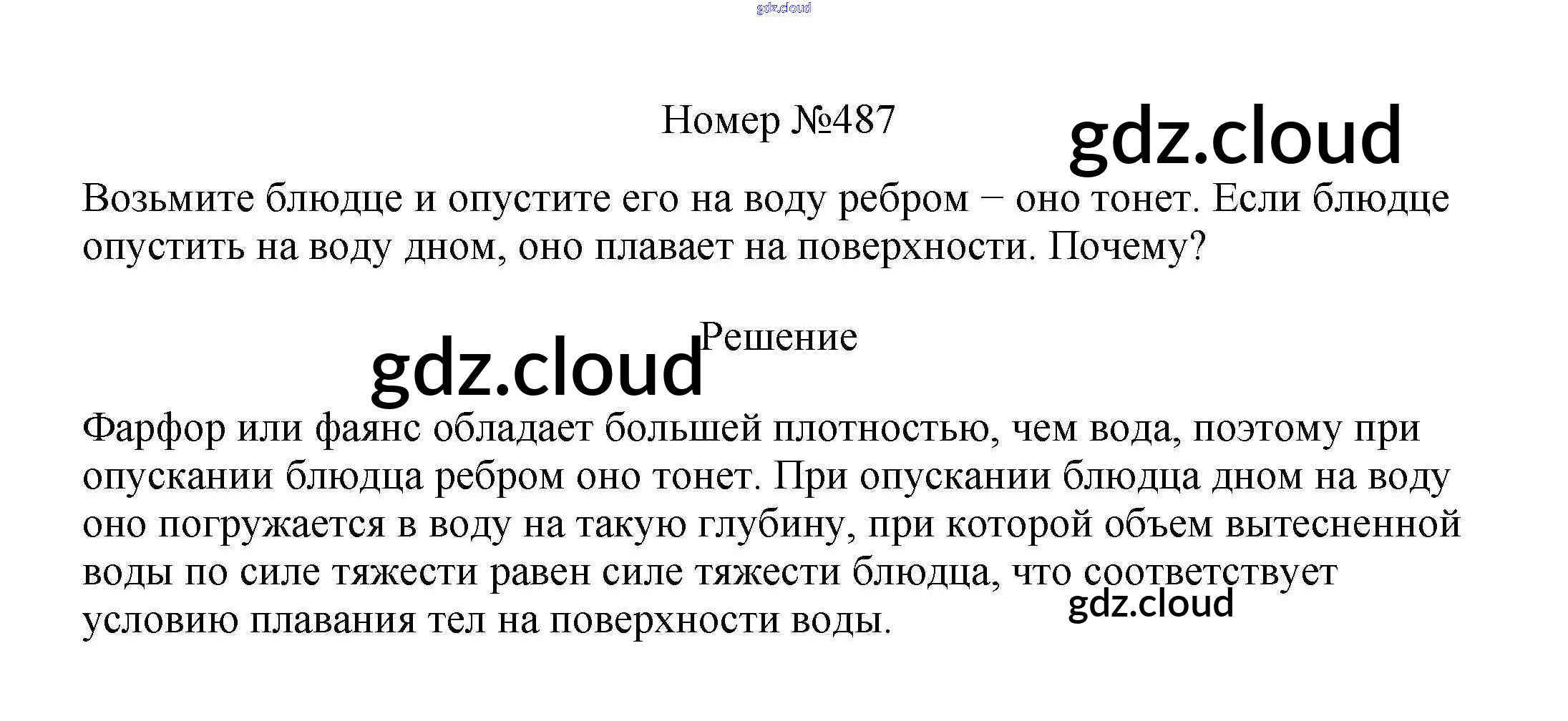 gdz.cloud

Номер №487

gdz.cloud

Возьмите блюдце и опустите его на воду ребром − оно тонет. Если блюдце опустить на воду дном, оно плавает на поверхности. Почему?

Решение

gdz.cloud

Фарфор или фаянс обладает большей плотностью, чем вода, поэтому при опускании блюдца ребром оно тонет. При опускании блюдца дном на воду оно погружается в воду на такую глубину, при которой объем вытесненной воды по силе тяжести равен силе тяжести блюдца, что соответствует условию плавания тел на поверхности воды.

gdz.cloud